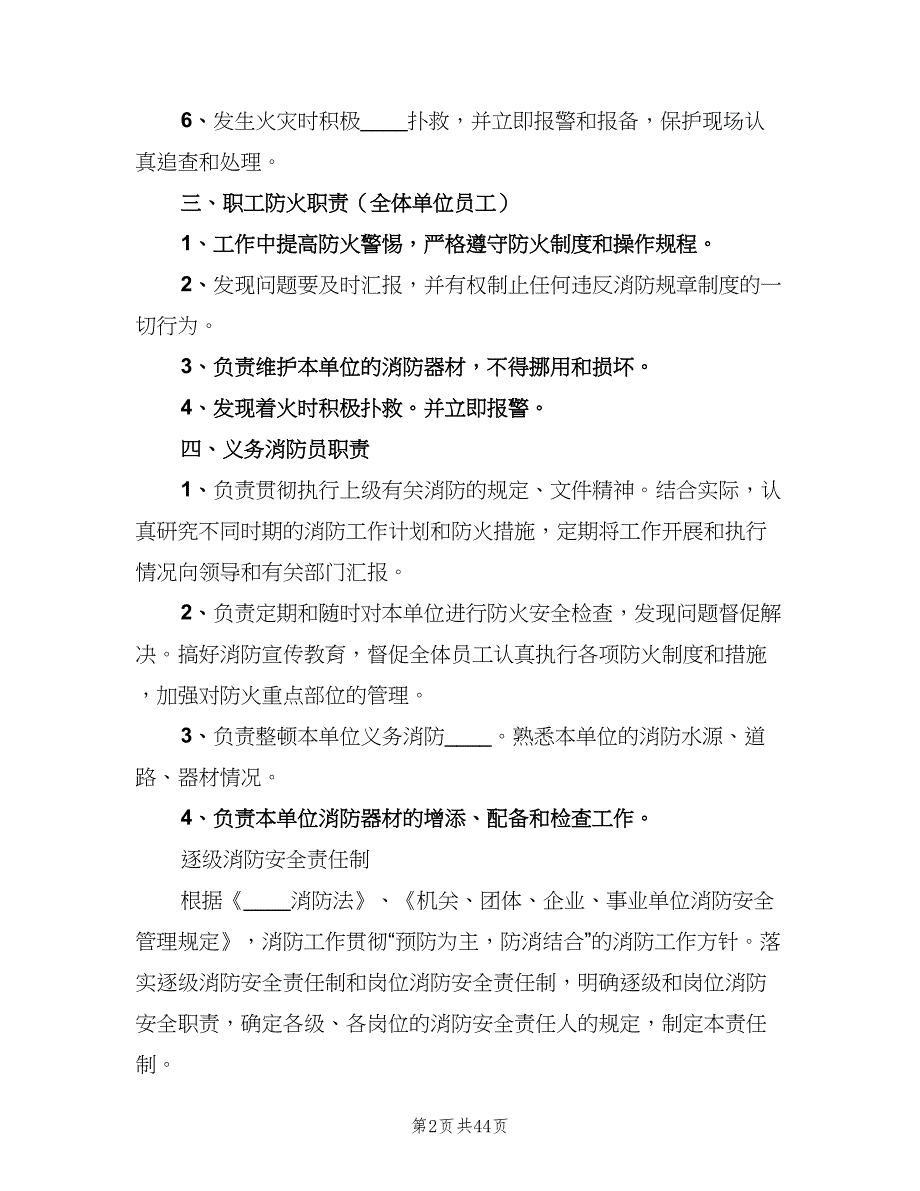 6、发生火灾时积极____扑救，并立即报警和报备，保护现场认真追查和处理。

三、职工防火职责（全体单位员工）

1、工作中提高防火警惕，严格遵守防火制度和操作规程。

2、发现问题要及时汇报，并有权制止任何违反消防规章制度的一切行为。

3、负责维护本单位的消防器材，不得挪用和损坏。

4、发现着火时积极扑救。并立即报警。

四、义务消防员职责

1、负责贯彻执行上级有关消防的规定、文件精神。结合实际，认真研究不同时期的消防工作计划和防火措施，定期将工作开展和执行情况向领导和有关部门汇报。

2、负责定期和随时对本单位进行防火安全检查，发现问题督促解决。搞好消防宣传教育，督促全体员工认真执行各项防火制度和措施，加强对防火重点部位的管理。

3、负责整顿本单位义务消防____。熟悉本单位的消防水源、道路、器材情况。

4、负责本单位消防器材的增添、配备和检查工作。

逐级消防安全责任制

根据《____消防法》、《机关、团体、企业、事业单位消防安全管理规定》，消防工作贯彻“预防为主，防消结合”的消防工作方针。落实逐级消防安全责任制和岗位消防安全责任制，明确逐级和岗位消防安全职责，确定各级、各岗位的消防安全责任人的规定，制定本责任制。

第2页 共44页